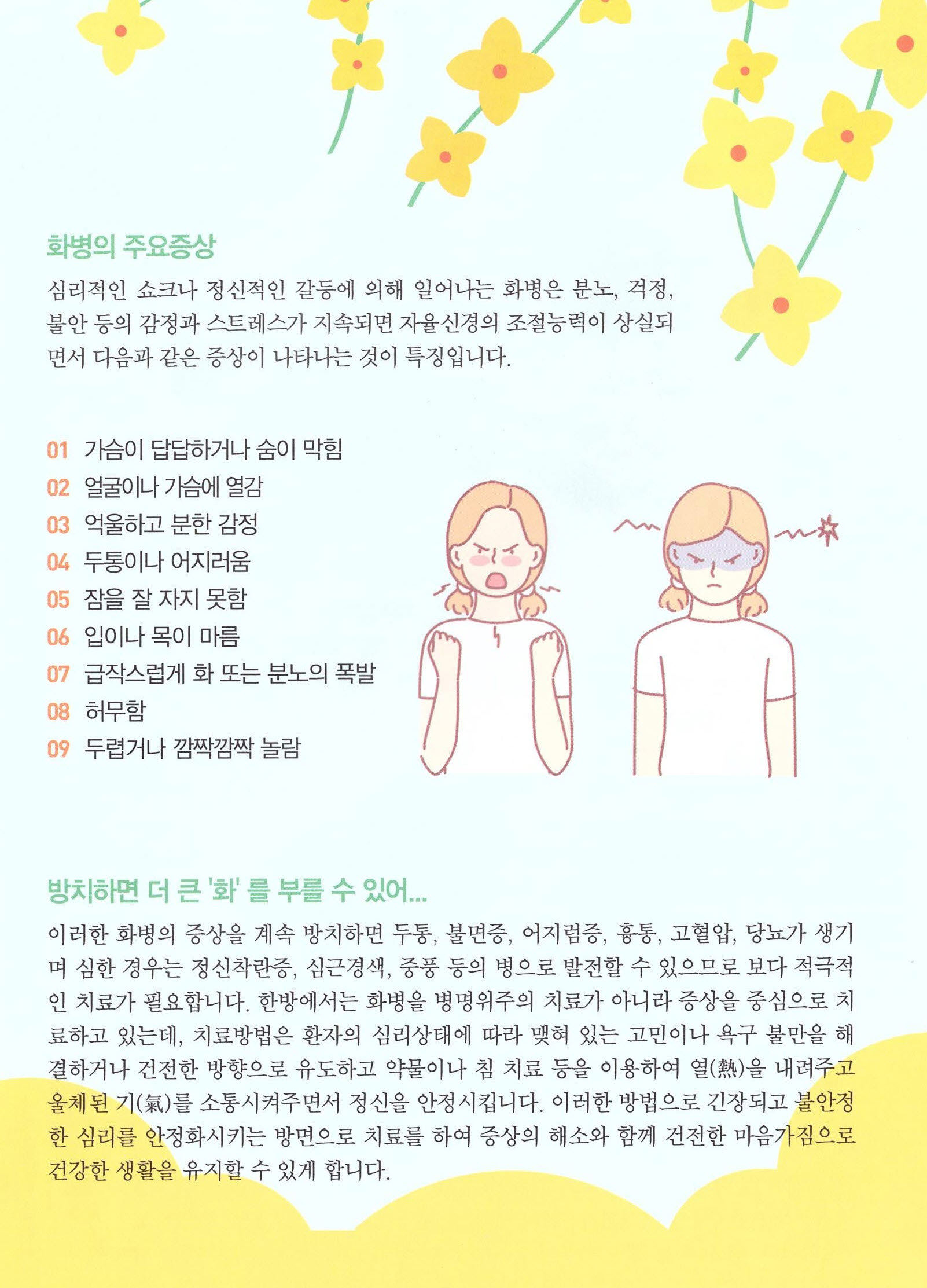 화병의 주요증상

심리적인 쇼크나 정신적인 갈등에 의해 일어나는 화병은 분노, 걱정, 불안 등의 감정과 스트레스가 지속되면 자율신경의 조절능력이 상실되면서 다음과 같은 증상이 나타나는 것이 특징입니다.

01 가슴이 답답하거나 숨이 막힘
02 얼굴이나 가슴에 열감
03 억울하고 분한 감정
04 두통이나 어지러움
05 잠을 잘 자지 못함
06 입이나 목이 마름
07 급작스럽게 화 또는 분노의 폭발
08 허무함
09 두렵거나 깜짝깜짝 놀람

방치하면 더 큰 '화' 를 부를 수 있어...

이러한 화병의 증상을 계속 방치하면 두통, 불면증, 어지럼증, 흉통, 고혈압, 당뇨가 생기며 심한 경우는 정신착란증, 심근경색, 중풍 등의 병으로 발전할 수 있으므로 보다 적극적인 치료가 필요합니다. 한방에서는 화병을 병명위주의 치료가 아니라 증상을 중심으로 치료하고 있는데, 치료방법은 환자의 심리상태에 따라 맺혀 있는 고민이나 욕구 불만을 해결하거나 건전한 방향으로 유도하고 약물이나 침 치료 등을 이용하여 열(熱)을 내려주고 울체된 기(氣)를 소통시켜주면서 정신을 안정시킵니다. 이러한 방법으로 긴장되고 불안정한 심리를 안정화시키는 방면으로 치료를 하여 증상의 해소와 함께 건전한 마음가짐으로 건강한 생활을 유지할 수 있게 합니다.